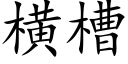 橫槽